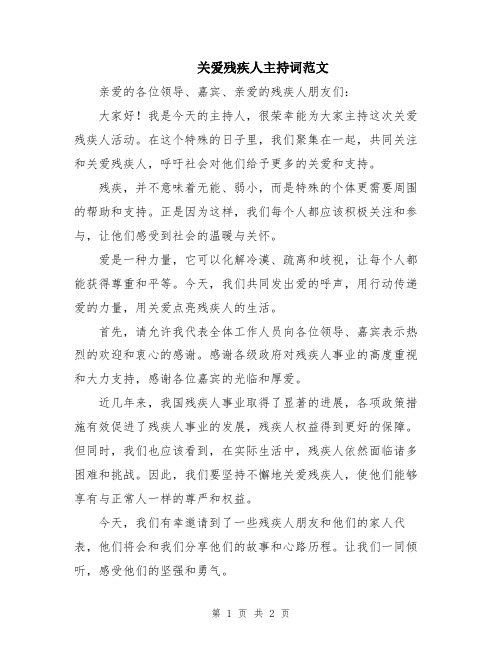 关爱残疾人主持词范文

亲爱的各位领导、嘉宾、亲爱的残疾人朋友们：

大家好！我是今天的主持人，很荣幸能为大家主持这次关爱残疾人活动。在这个特殊的日子里，我们聚集在一起，共同关注和关爱残疾人，呼吁社会对他们给予更多的关爱和支持。

残疾，并不意味着无能、弱小，而是特殊的个体更需要周围的帮助和支持。正是因为这样，我们每个人都应该积极关注和参与，让他们感受到社会的温暖与关怀。

爱是一种力量，它可以化解冷漠、疏离和歧视，让每个人都能获得尊重和平等。今天，我们共同发出爱的呼声，用行动传递爱的力量，用关爱点亮残疾人的生活。

首先，请允许我代表全体工作人员向各位领导、嘉宾表示热烈的欢迎和衷心的感谢。感谢各级政府对残疾人事业的高度重视和大力支持，感谢各位嘉宾的光临和厚爱。

近几年来，我国残疾人事业取得了显著的进展，各项政策措施有效促进了残疾人事业的发展，残疾人权益得到更好的保障。但同时，我们也应该看到，在实际生活中，残疾人依然面临诸多困难和挑战。因此，我们要坚持不懈地关爱残疾人，使他们能够享有与正常人一样的尊严和权益。

今天，我们有幸邀请到了一些残疾人朋友和他们的家人代表，他们将会和我们分享他们的故事和心路历程。让我们一同倾听，感受他们的坚强和勇气。

第 1 页 共 2 页